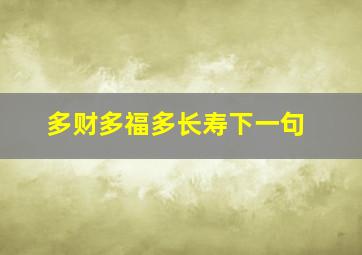 多财多福多长寿下一句